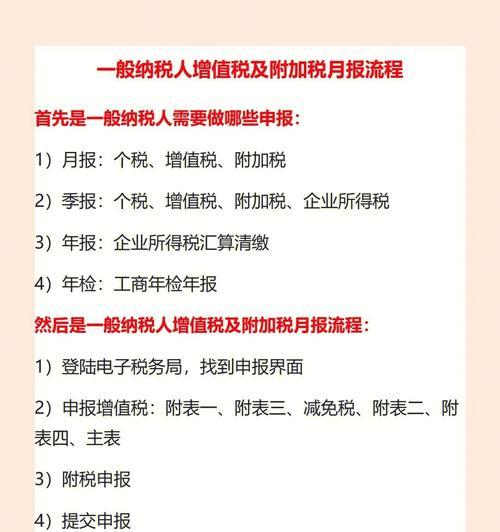 一般纳税人增值税及附加税月报流程

首先是一般纳税人需要做哪些申报：

1）月报：个税、增值税、附加税

2）季报：个税、增值税、附加税、企业所得税

3）年报：企业所得税汇算清缴

4）年检：工商年检年报

然后是一般纳税人增值税及附加税月报流程：

1）登陆电子税务局，找到申报界面

2）申报增值税：附表一、附表三、减免税、附表二、附表四、主表

3）附税申报

4）提交申报